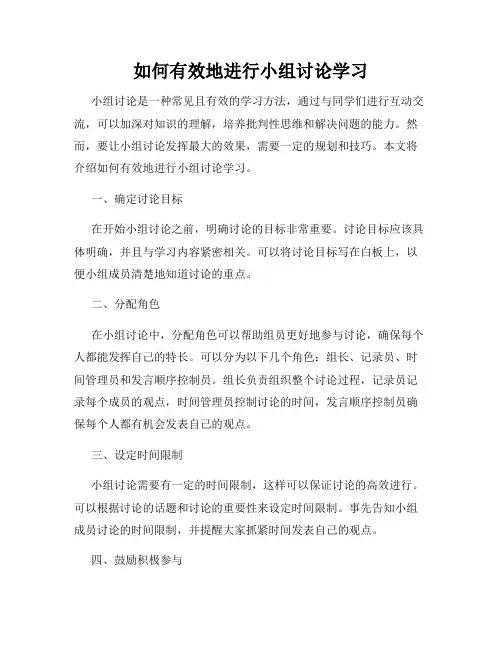 如何有效地进行小组讨论学习

小组讨论是一种常见且有效的学习方法，通过与同学们进行互动交流，可以加深对知识的理解，培养批判性思维和解决问题的能力。然而，要让小组讨论发挥最大的效果，需要一定的规划和技巧。本文将介绍如何有效地进行小组讨论学习。

一、确定讨论目标

在开始小组讨论之前，明确讨论的目标非常重要。讨论目标应该具体明确，并且与学习内容紧密相关。可以将讨论目标写在白板上，以便小组成员清楚地知道讨论的重点。

二、分配角色

在小组讨论中，分配角色可以帮助组员更好地参与讨论，确保每个人都能发挥自己的特长。可以分为以下几个角色：组长、记录员、时间管理员和发言顺序控制员。组长负责组织整个讨论过程，记录员记录每个成员的观点，时间管理员控制讨论的时间，发言顺序控制员确保每个人都有机会发表自己的观点。

三、设定时间限制

小组讨论需要有一定的时间限制，这样可以保证讨论的高效进行。可以根据讨论的话题和讨论的重要性来设定时间限制。事先告知小组成员讨论的时间限制，并提醒大家抓紧时间发表自己的观点。

四、鼓励积极参与